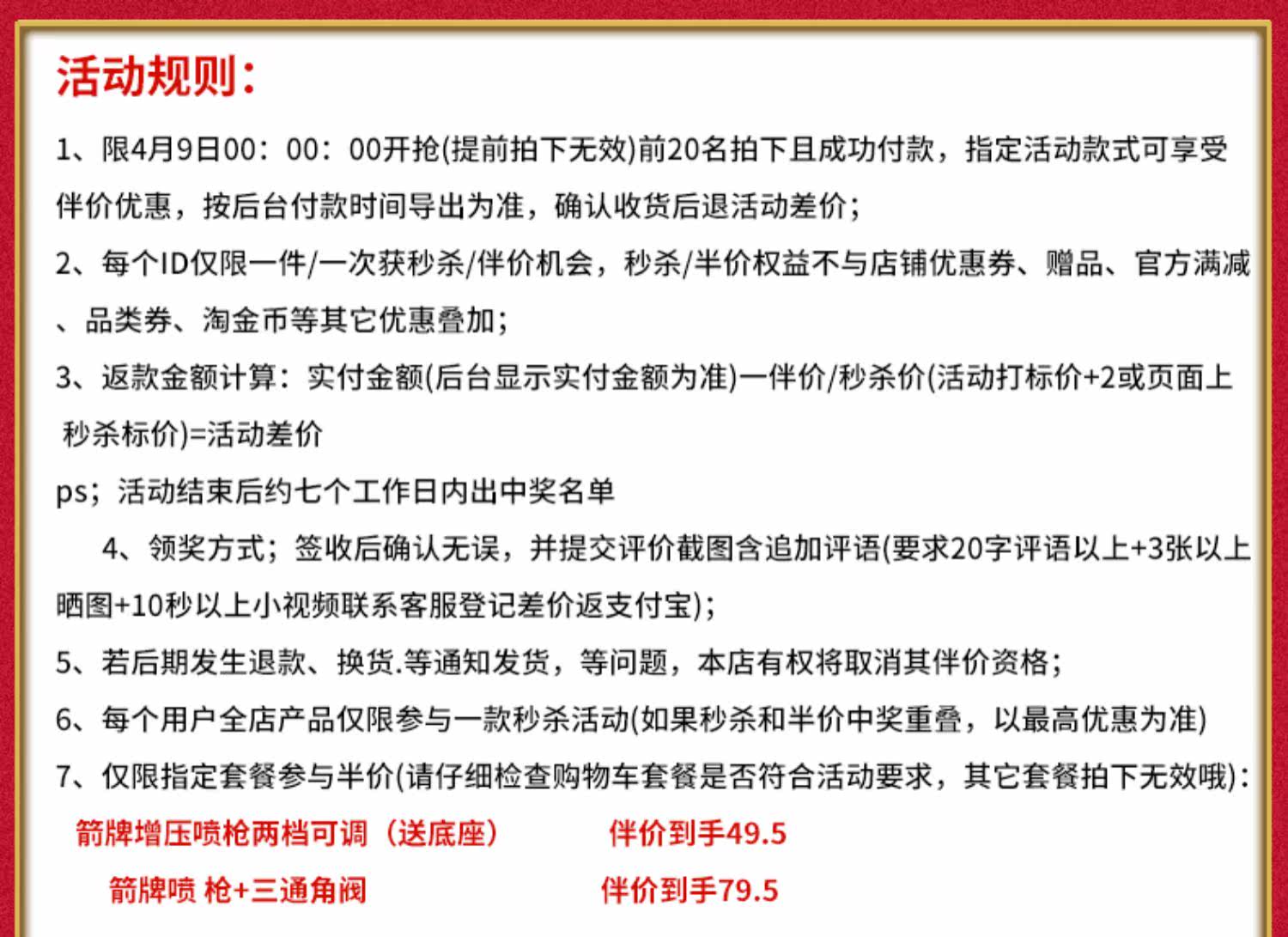 活动规则：

1、限4月9日00：00：00开抢(提前拍下无效)前20名拍下且成功付款，指定活动款式可享受伴价优惠，按后台付款时间导出为准，确认收货后退活动差价；

2、每个ID仅限一件/一次获秒杀/伴价机会，秒杀/半价权益不与店铺优惠券、赠品、官方满减、品类券、淘金币等其它优惠叠加；

3、返款金额计算：实付金额(后台显示实付金额为准)一伴价/秒杀价(活动打标价+2或页面上秒杀标价)=活动差价

ps；活动结束后约七个工作日内出中奖名单

4、领奖方式；签收后确认无误，并提交评价截图含追加评语(要求20字评语以上+3张以上晒图+10秒以上小视频联系客服登记差价返支付宝)；

5、若后期发生退款、换货.等通知发货，等问题，本店有权将取消其伴价资格；

6、每个用户全店产品仅限参与一款秒杀活动(如果秒杀和半价中奖重叠，以最高优惠为准)

7、仅限指定套餐参与半价(请仔细检查购物车套餐是否符合活动要求，其它套餐拍下无效哦)：

箭牌增压喷枪两档可调（送底座） 伴价到手49.5

箭牌喷 枪+三通角阀 伴价到手79.5